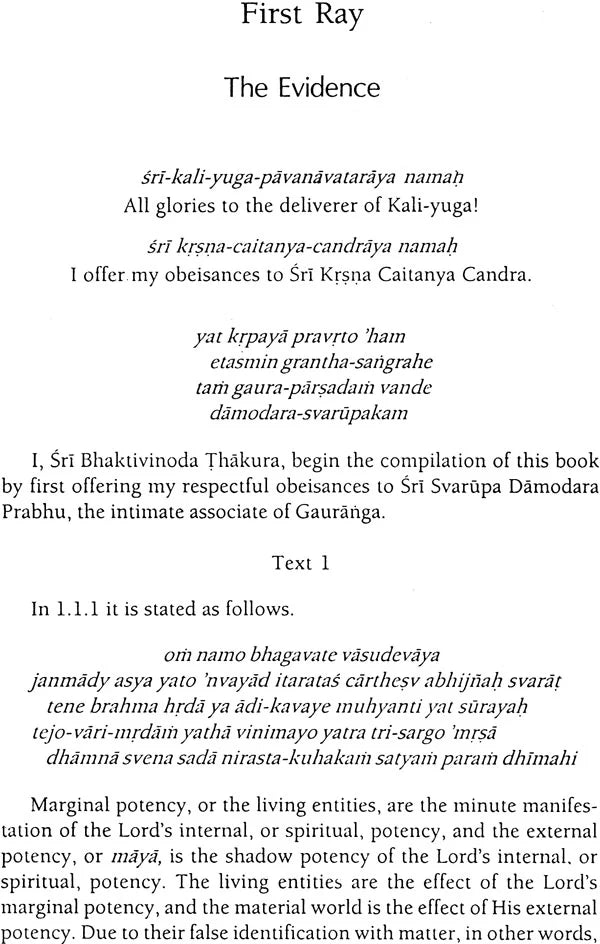 First Ray

The Evidence

śrī-kali-yuga-pāvanāvatarāya namaḥ
All glories to the deliverer of Kali-yuga!

śrī kṛṣṇa-caitanya-candrāya namaḥ
I offer my obeisances to Śrī Kṛṣṇa Caitanya Candra.

yat kṛpayā pravṛto 'ham
etasmin grantha-saṅgrahe
taṁ gaura-pārṣadaṁ vande
dāmodara-svarūpakam

I, Śrī Bhaktivinoda Ṭhākura, begin the compilation of this book by first offering my respectful obeisances to Śrī Svarūpa Dāmodara Prabhu, the intimate associate of Gaurāṅga.

Text 1

In 1.1.1 it is stated as follows.

oṁ namo bhagavate vāsudevāya
janmādy asya yato 'nvayād itarataś cārtheṣv abhijñaḥ svarāṭ
tene brahma hṛdā ya ādi-kavaye muhyanti yat sūrayaḥ
tejo-vāri-mṛdāṁ yathā vinimayo yatra tri-sargo 'mṛṣā
dhāmnā svena sadā nirasta-kuhakaṁ satyaṁ paraṁ dhīmahi

Marginal potency, or the living entities, are the minute manifestation of the Lord's internal, or spiritual, potency, and the external potency, or māyā, is the shadow potency of the Lord's internal, or spiritual, potency. The living entities are the effect of the Lord's marginal potency, and the material world is the effect of His external potency. Due to their false identification with matter, in other words,